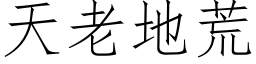 天老地荒